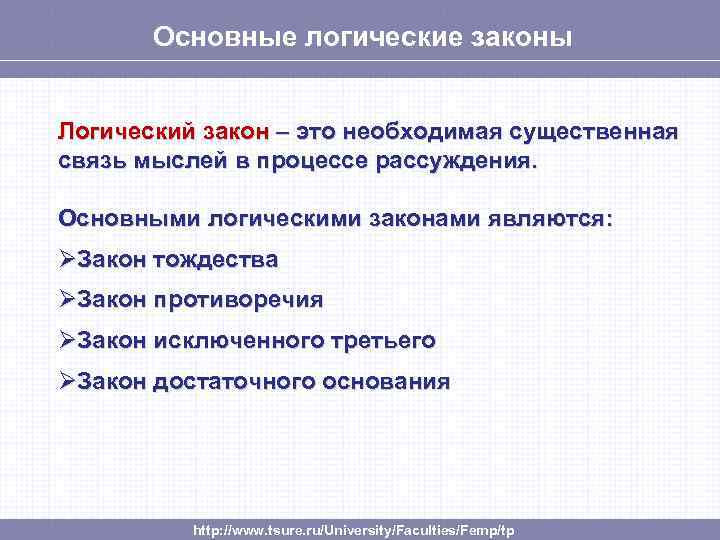 Основные логические законы

Логический закон – это необходимая существенная связь мыслей в процессе рассуждения.

Основными логическими законами являются:

➢Закон тождества

➢Закон противоречия

➢Закон исключенного третьего

➢Закон достаточного основания

http://www.tsure.ru/University/Faculties/Femp/tp